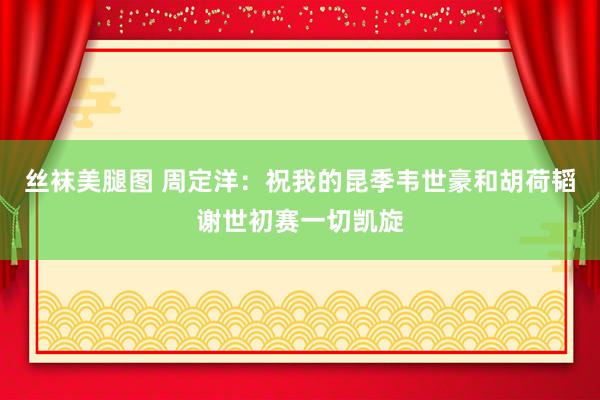 丝袜美腿图 周定洋：祝我的昆季韦世豪和胡荷韬谢世初赛一切凯旋